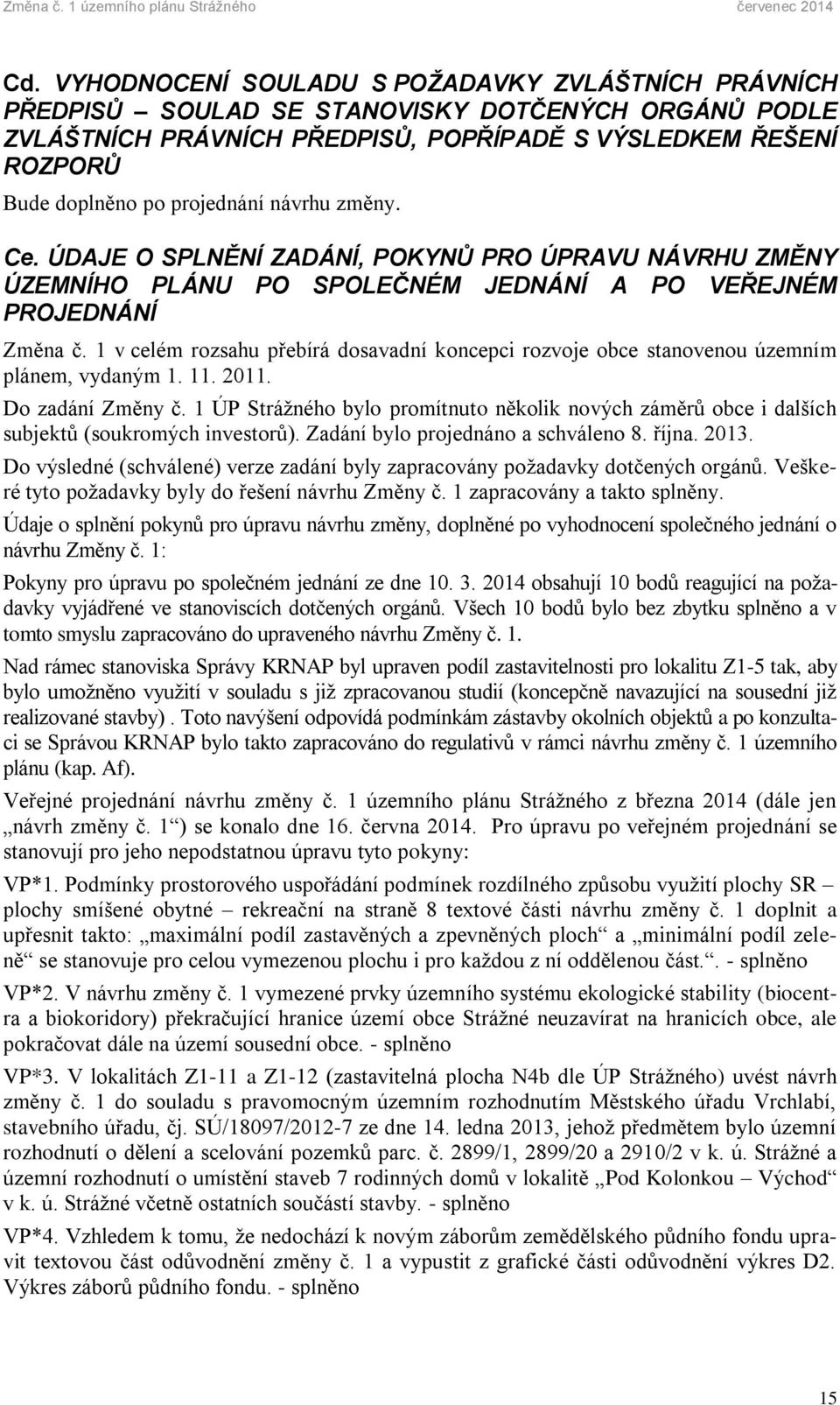 Změna č. 1 územního plánu Strážného červenec 2014

Cd. VYHODNOCENÍ SOULADU S POŽADAVKY ZVLÁŠTNÍCH PRÁVNÍCH PŘEDPISŮ – SOULAD SE STANOVISKY DOTČENÝCH ORGÁNŮ PODLE ZVLÁŠTNÍCH PRÁVNÍCH PŘEDPISŮ, POPŘÍPADĚ S VÝSLEDKEM ŘEŠENÍ ROZPORŮ

Bude doplněno po projednání návrhu změny.

Ce. ÚDAJE O SPLNĚNÍ ZADÁNÍ, POKYNŮ PRO ÚPRAVU NÁVRHU ZMĚNY ÚZEMNÍHO PLÁNU PO SPOLEČNÉM JEDNÁNÍ A PO VEŘEJNÉM PROJEDNÁNÍ

Změna č. 1 v celém rozsahu přebírá dosavadní koncepci rozvoje obce stanovenou územním plánem, vydaným 1. 11. 2011.

Do zadání Změny č. 1 ÚP Strážného bylo promítnuto několik nových záměrů obce i dalších subjektů (soukromých investorů). Zadání bylo projednáno a schváleno 8. října. 2013.

Do výsledné (schválené) verze zadání byly zapracovány požadavky dotčených orgánů. Veškeré tyto požadavky byly do řešení návrhu Změny č. 1 zapracovány a takto splněny.

Údaje o splnění pokynů pro úpravu návrhu změny, doplněné po vyhodnocení společného jednání o návrhu Změny č. 1:

Pokyny pro úpravu po společném jednání ze dne 10. 3. 2014 obsahují 10 bodů reagující na požadavky vyjádřené ve stanoviscích dotčených orgánů. Všech 10 bodů bylo bez zbytku splněno a v tomto smyslu zapracováno do upraveného návrhu Změny č. 1.

Nad rámec stanoviska Správy KRNAP byl upraven podíl zastavitelnosti pro lokalitu Z1-5 tak, aby bylo umožněno využití v souladu s již zpracovanou studií (koncepčně navazující na sousední již realizované stavby) . Toto navýšení odpovídá podmínkám zástavby okolních objektů a po konzultaci se Správou KRNAP bylo takto zapracováno do regulativů v rámci návrhu změny č. 1 územního plánu (kap. Af).

Veřejné projednání návrhu změny č. 1 územního plánu Strážného z března 2014 (dále jen „návrh změny č. 1“) se konalo dne 16. června 2014. Pro úpravu po veřejném projednání se stanovují pro jeho nepodstatnou úpravu tyto pokyny:

VP*1. Podmínky prostorového uspořádání podmínek rozdílného způsobu využití plochy SR – plochy smíšené obytné – rekreační na straně 8 textové části návrhu změny č. 1 doplnit a upřesnit takto: „maximální podíl zastavěných a zpevněných ploch“ a „minimální podíl zeleně“ se stanovuje pro celou vymezenou plochu i pro každou z ní oddělenou část.“. - splněno

VP*2. V návrhu změny č. 1 vymezené prvky územního systému ekologické stability (biocentra a biokoridory) překračující hranice území obce Strážné neuzavírat na hranicích obce, ale pokračovat dále na území sousední obce. - splněno

VP*3. V lokalitách Z1-11 a Z1-12 (zastavitelná plocha N4b dle ÚP Strážného) uvést návrh změny č. 1 do souladu s pravomocným územním rozhodnutím Městského úřadu Vrchlabí, stavebního úřadu, čj. SÚ/18097/2012-7 ze dne 14. ledna 2013, jehož předmětem bylo územní rozhodnutí o dělení a scelování pozemků parc. č. 2899/1, 2899/20 a 2910/2 v k. ú. Strážné a územní rozhodnutí o umístění staveb 7 rodinných domů v lokalitě „Pod Kolonkou – Východ“ v k. ú. Strážné včetně ostatních součástí stavby. - splněno

VP*4. Vzhledem k tomu, že nedochází k novým záborům zemědělského půdního fondu upravit textovou část odůvodnění změny č. 1 a vypustit z grafické části odůvodnění výkres D2. Výkres záborů půdního fondu. - splněno

15